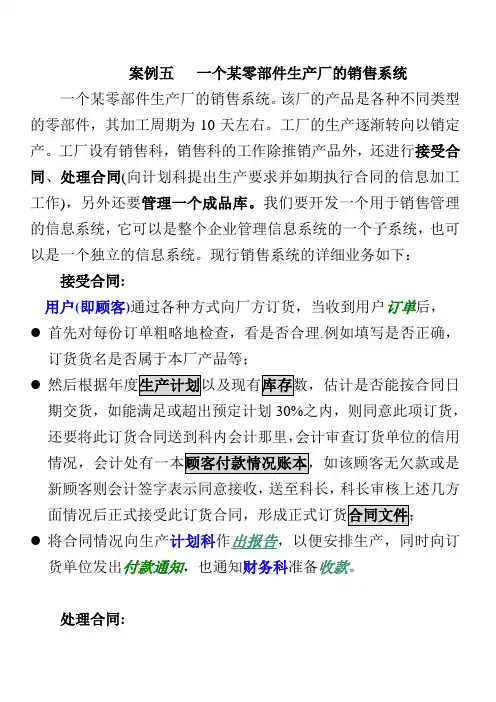 案例五　一个某零部件生产厂的销售系统

一个某零部件生产厂的销售系统。该厂的产品是各种不同类型的零部件，其加工周期为 10 天左右。工厂的生产逐渐转向以销定产。工厂设有销售科，销售科的工作除推销产品外，还进行接受合同、处理合同(向计划科提出生产要求并如期执行合同的信息加工工作)，另外还要管理一个成品库。我们要开发一个用于销售管理的信息系统，它可以是整个企业管理信息系统的一个子系统，也可以是一个独立的信息系统。现行销售系统的详细业务如下：

接受合同：

用户(即顾客)通过各种方式向厂方订货，当收到用户订单后，

● 首先对每份订单粗略地检查，看是否合理.例如填写是否正确，订货货名是否属于本厂产品等；

● 然后根据年度生产计划以及现有库存数，估计是否能按合同日期交货，如能满足或超出预定计划 30%之内，则同意此项订货，还要将此订货合同送到科内会计那里，会计审查订货单位的信用情况，会计处有一本顾客付款情况账本，如该顾客无欠款或是新顾客则会计签字表示同意接收，送至科长，科长审核上述几方面情况后正式接受此订货合同，形成正式订货合同文件；

● 将合同情况向生产计划科作出报告，以便安排生产，同时向订货单位发出付款通知，也通知财务科准备收款。

处理合同：